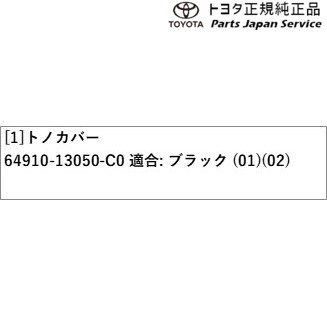 トヨタ正規純正品
TOYOTA Parts Japan Service

[1]トノカバー
64910-13050-C0 適合: ブラック (01)(02)